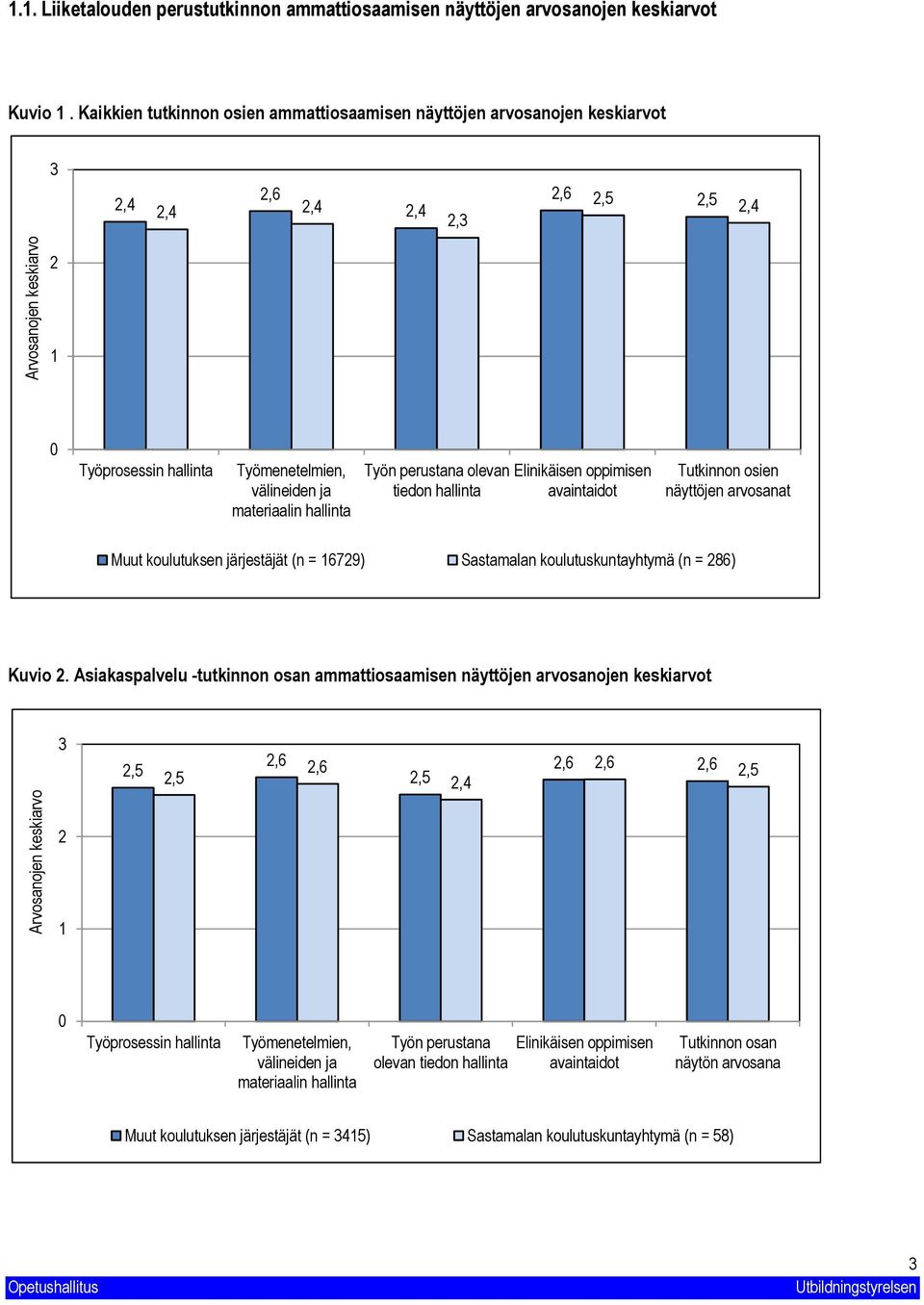 1.1. Liiketalouden perustutkinnon ammattiosaamisen näyttöjen arvosanojen keskiarvot

Kuvio 1 . Kaikkien tutkinnon osien ammattiosaamisen näyttöjen arvosanojen keskiarvot

Arvosanojen keskiarvo

3
2
1
0

2,4 2,4 2,6 2,4 2,4 2,3 2,6 2,5 2,5 2,4

Työprosessin hallinta
Työmenetelmien, välineiden ja materiaalin hallinta
Työn perustana olevan tiedon hallinta
Elinikäisen oppimisen avaintaidot
Tutkinnon osien näyttöjen arvosanat

Muut koulutuksen järjestäjät (n = 16729)
Sastamalan koulutuskuntayhtymä (n = 286)

Kuvio 2. Asiakaspalvelu -tutkinnon osan ammattiosaamisen näyttöjen arvosanojen keskiarvot

Arvosanojen keskiarvo

3
2
1
0

2,5 2,5 2,6 2,6 2,5 2,4 2,6 2,6 2,6 2,5

Työprosessin hallinta
Työmenetelmien, välineiden ja materiaalin hallinta
Työn perustana olevan tiedon hallinta
Elinikäisen oppimisen avaintaidot
Tutkinnon osan näytön arvosana

Muut koulutuksen järjestäjät (n = 3415)
Sastamalan koulutuskuntayhtymä (n = 58)

3

Opetushallitus
Utbildningstyrelsen